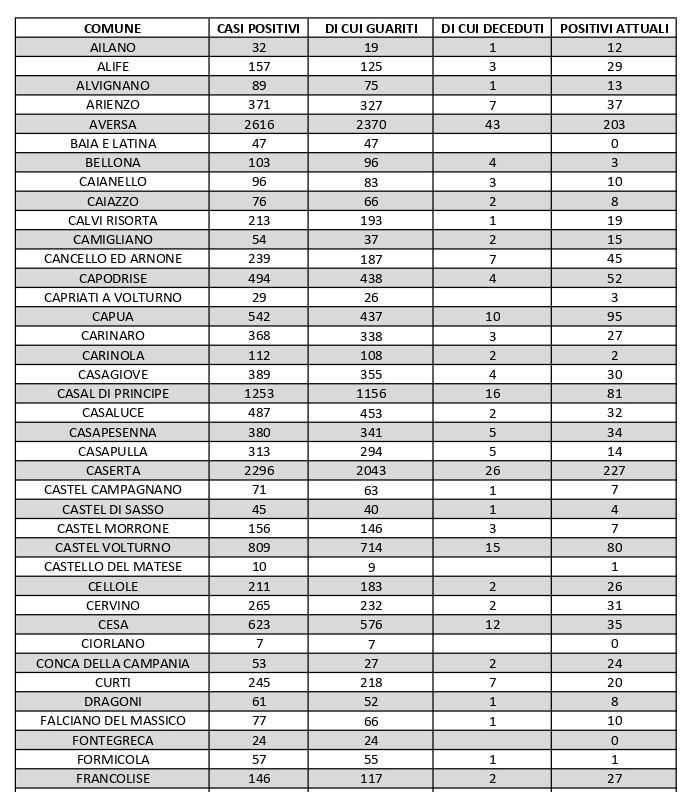 | COMUNE | CASI POSITIVI | DI CUI GUARITI | DI CUI DECEDUTI | POSITIVI ATTUALI |
|---|---|---|---|---|
| AILANO | 32 | 19 | 1 | 12 |
| ALIFE | 157 | 125 | 3 | 29 |
| ALVIGNANO | 89 | 75 | 1 | 13 |
| ARIENZO | 371 | 327 | 7 | 37 |
| AVERSA | 2616 | 2370 | 43 | 203 |
| BAIA E LATINA | 47 | 47 | | 0 |
| BELLONA | 103 | 96 | 4 | 3 |
| CAIANELLO | 96 | 83 | 3 | 10 |
| CAIAZZO | 76 | 66 | 2 | 8 |
| CALVI RISORTA | 213 | 193 | 1 | 19 |
| CAMIGLIANO | 54 | 37 | 2 | 15 |
| CANCELLO ED ARNONE | 239 | 187 | 7 | 45 |
| CAPODRISE | 494 | 438 | 4 | 52 |
| CAPRIATI A VOLTURNO | 29 | 26 | | 3 |
| CAPUA | 542 | 437 | 10 | 95 |
| CARINARO | 368 | 338 | 3 | 27 |
| CARINOLA | 112 | 108 | 2 | 2 |
| CASAGIOVE | 389 | 355 | 4 | 30 |
| CASAL DI PRINCIPE | 1253 | 1156 | 16 | 81 |
| CASALUCE | 487 | 453 | 2 | 32 |
| CASAPESENNA | 380 | 341 | 5 | 34 |
| CASAPULLA | 313 | 294 | 5 | 14 |
| CASERTA | 2296 | 2043 | 26 | 227 |
| CASTEL CAMPAGNANO | 71 | 63 | 1 | 7 |
| CASTEL DI SASSO | 45 | 40 | 1 | 4 |
| CASTEL MORRONE | 156 | 146 | 3 | 7 |
| CASTEL VOLTURNO | 809 | 714 | 15 | 80 |
| CASTELLO DEL MATESE | 10 | 9 | | 1 |
| CELLOLE | 211 | 183 | 2 | 26 |
| CERVINO | 265 | 232 | 2 | 31 |
| CESA | 623 | 576 | 12 | 35 |
| CIORLANO | 7 | 7 | | 0 |
| CONCA DELLA CAMPANIA | 53 | 27 | 2 | 24 |
| CURTI | 245 | 218 | 7 | 20 |
| DRAGONI | 61 | 52 | 1 | 8 |
| FALCIANO DEL MASSICO | 77 | 66 | 1 | 10 |
| FONTEGRECA | 24 | 24 | | 0 |
| FORMICOLA | 57 | 55 | 1 | 1 |
| FRANCOLISE | 146 | 117 | 2 | 27 |